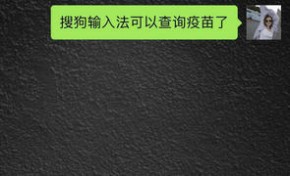 搜狗输入法可以查询疫苗了